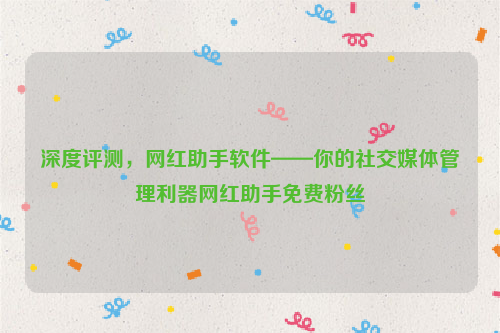 深度评测，网红助手软件——你的社交媒体管理利器网红助手免费粉丝